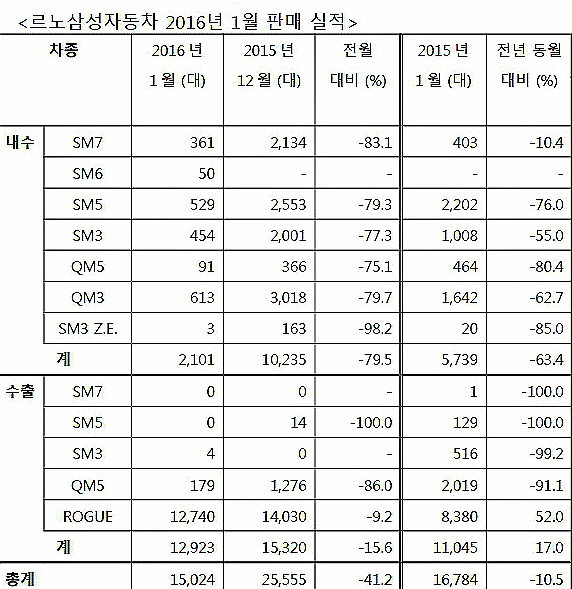 <르노삼성자동차 2016년 1월 판매 실적>

| 차종 | | 2016 년 1 월 (대) | 2015 년 12 월 (대) | 전월 대비 (%) | 2015 년 1 월 (대) | 전년 동월 대비 (%) |
|---|---|---|---|---|---|---|
| 내수 | SM7 | 361 | 2,134 | -83.1 | 403 | -10.4 |
| | SM6 | 50 | - | - | - | - |
| | SM5 | 529 | 2,553 | -79.3 | 2,202 | -76.0 |
| | SM3 | 454 | 2,001 | -77.3 | 1,008 | -55.0 |
| | QM5 | 91 | 366 | -75.1 | 464 | -80.4 |
| | QM3 | 613 | 3,018 | -79.7 | 1,642 | -62.7 |
| | SM3 Z.E. | 3 | 163 | -98.2 | 20 | -85.0 |
| | 계 | 2,101 | 10,235 | -79.5 | 5,739 | -63.4 |
| 수출 | SM7 | 0 | 0 | - | 1 | -100.0 |
| | SM5 | 0 | 14 | -100.0 | 129 | -100.0 |
| | SM3 | 4 | 0 | - | 516 | -99.2 |
| | QM5 | 179 | 1,276 | -86.0 | 2,019 | -91.1 |
| | ROGUE | 12,740 | 14,030 | -9.2 | 8,380 | 52.0 |
| | 계 | 12,923 | 15,320 | -15.6 | 11,045 | 17.0 |
| 총계 | | 15,024 | 25,555 | -41.2 | 16,784 | -10.5 |